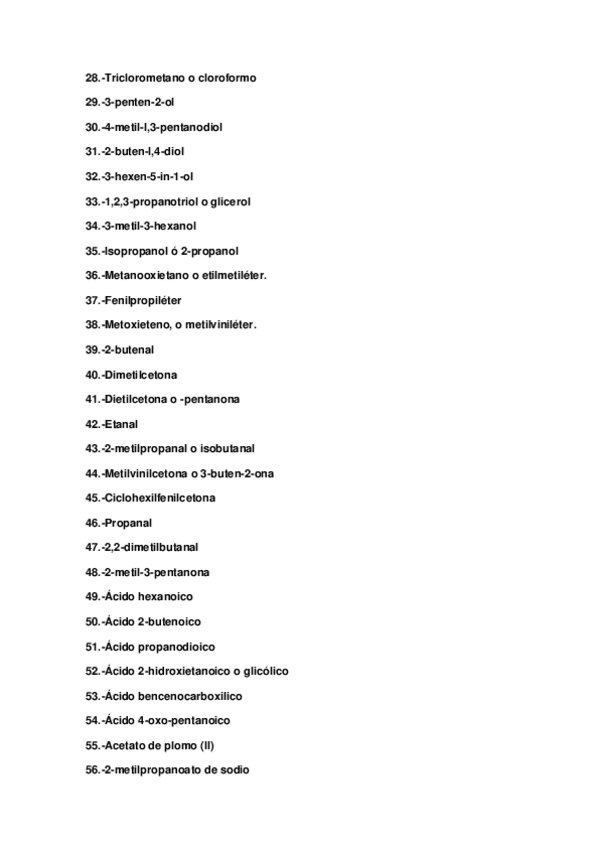 28.-Triclorometano o cloroformo

29.-3-penten-2-ol

30.-4-metil-l,3-pentanodiol

31.-2-buten-l,4-diol

32.-3-hexen-5-in-1-ol

33.-1,2,3-propanotriol o glicerol

34.-3-metil-3-hexanol

35.-Isopropanol ó 2-propanol

36.-Metanooxietano o etilmetiléter.

37.-Fenilpropiléter

38.-Metoxieteno, o metilviniléter.

39.-2-butenal

40.-Dimetilcetona

41.-Dietilcetona o -pentanona

42.-Etanal

43.-2-metilpropanal o isobutanal

44.-Metilvinilcetona o 3-buten-2-ona

45.-Ciclohexilfenilcetona

46.-Propanal

47.-2,2-dimetilbutanal

48.-2-metil-3-pentanona

49.-Ácido hexanoico

50.-Ácido 2-butenoico

51.-Ácido propanodioico

52.-Ácido 2-hidroxietanoico o glicólico

53.-Ácido bencenocarboxilico

54.-Ácido 4-oxo-pentanoico

55.-Acetato de plomo (II)

56.-2-metilpropanoato de sodio